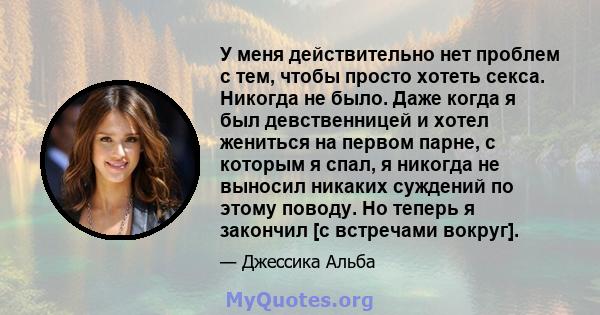 У меня действительно нет проблем с тем, чтобы просто хотеть секса. Никогда не было. Даже когда я был девственницей и хотел жениться на первом парне, с которым я спал, я никогда не выносил никаких суждений по этому поводу. Но теперь я закончил [с встречами вокруг].

— Джессика Альба

MyQuotes.org